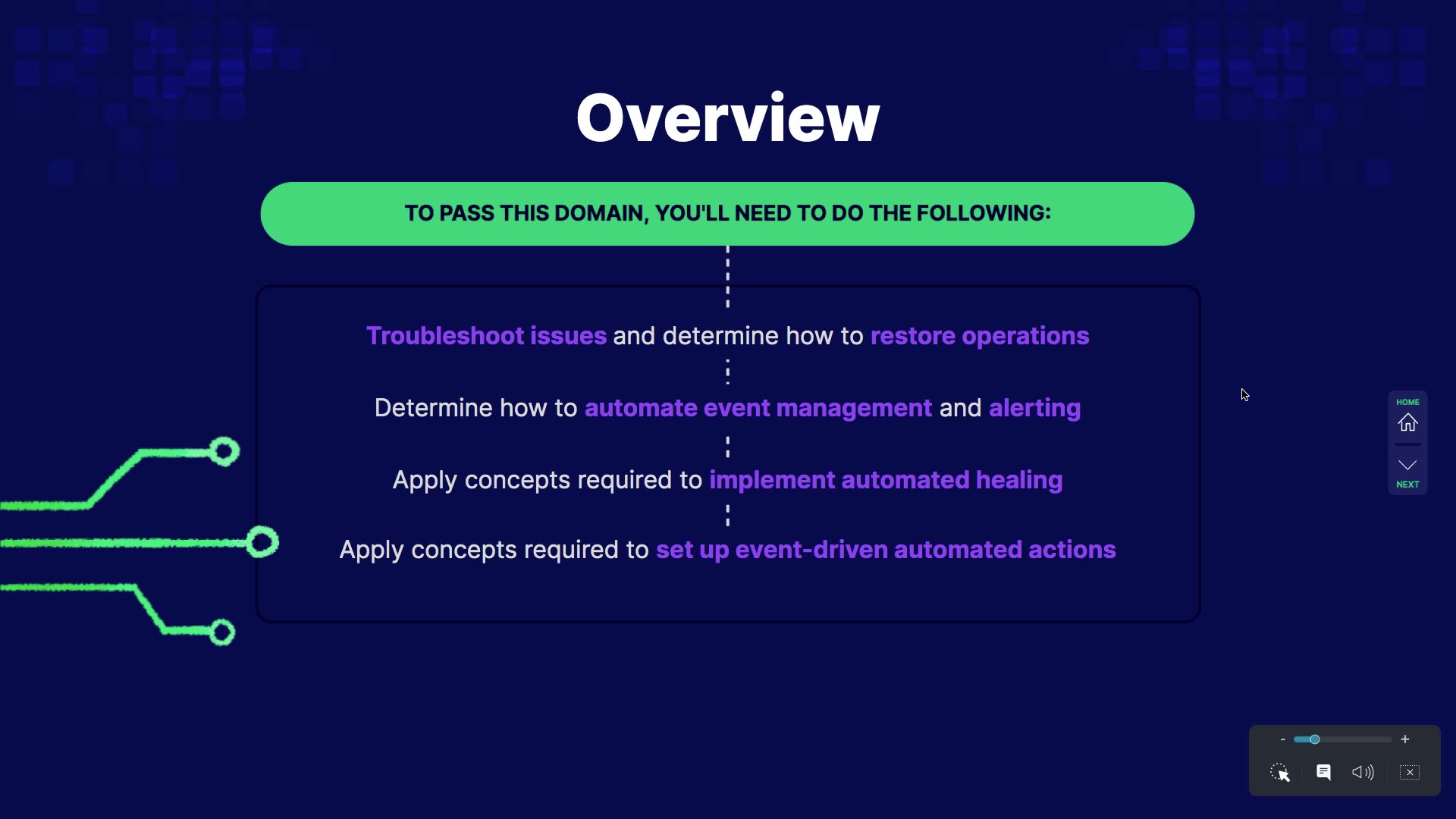 Overview

TO PASS THIS DOMAIN, YOU'LL NEED TO DO THE FOLLOWING:

Troubleshoot issues and determine how to restore operations

Determine how to automate event management and alerting

Apply concepts required to implement automated healing

Apply concepts required to set up event-driven automated actions

HOME

NEXT

-

+